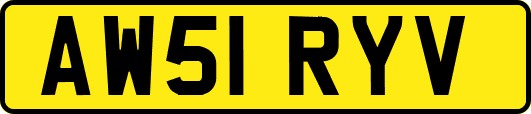 AW51 RYV